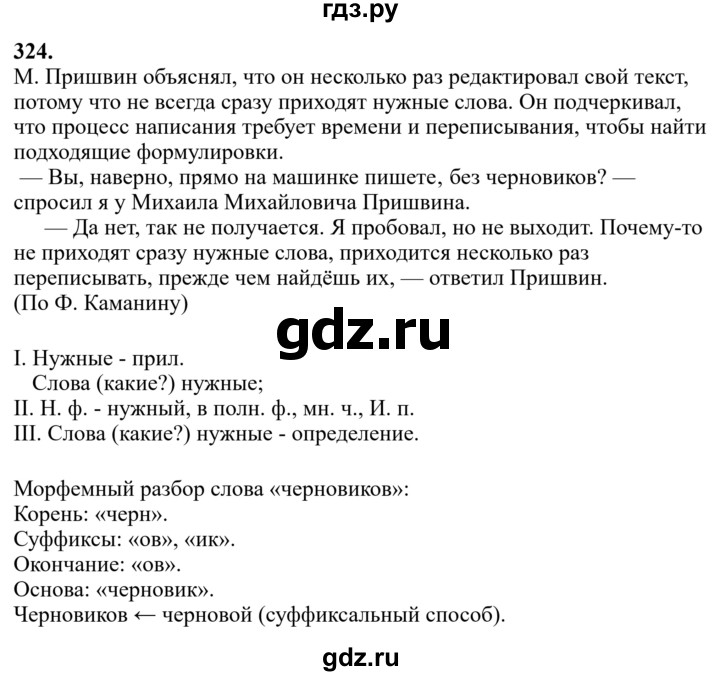 гдз.ру

324.
М. Пришвин объяснял, что он несколько раз редактировал свой текст, потому что не всегда сразу приходят нужные слова. Он подчеркивал, что процесс написания требует времени и переписывания, чтобы найти подходящие формулировки.

— Вы, наверно, прямо на машинке пишете, без черновиков? — спросил я у Михаила Михайловича Пришвина.

— Да нет, так не получается. Я пробовал, но не выходит. Почему-то не приходят сразу нужные слова, приходится несколько раз переписывать, прежде чем найдёшь их, — ответил Пришвин.
(По Ф. Каманину)

gdz.ru

I. Нужные - прил.
Слова (какие?) нужные;
II. Н. ф. - нужный, в полн. ф., мн. ч., И. п.
III. Слова (какие?) нужные - определение.

Морфемный разбор слова «черновиков»:
Корень: «черн».
Суффиксы: «ов», «ик».
Окончание: «ов».
Основа: «черновик».
Черновиков ← черновой (суффиксальный способ).

gdz.ru